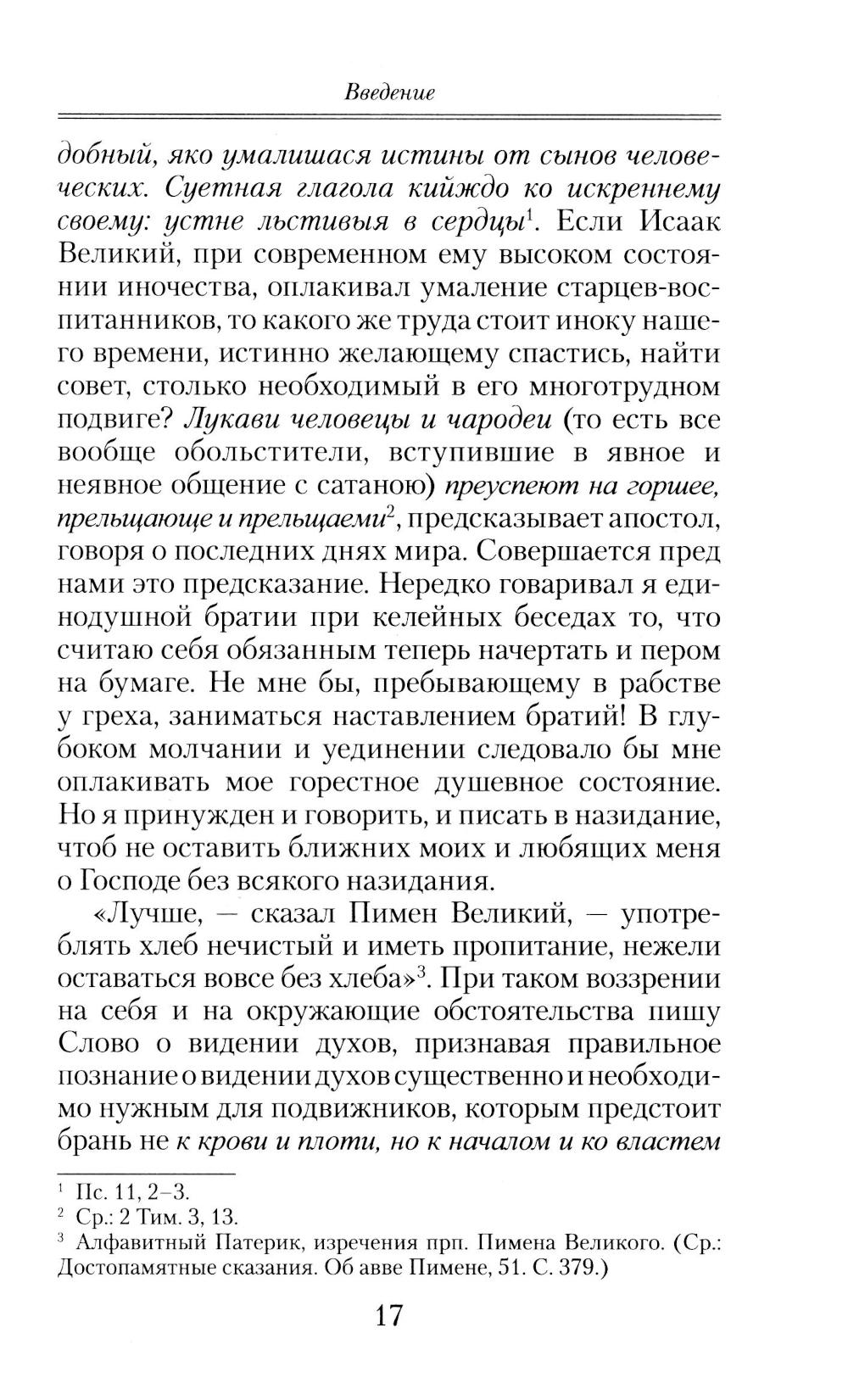 Введение

добный, яко умалишася истины от сынов человеческих. Суетная глагола кийждо ко искреннему своему: устне льстивыя в сердцы$^1$. Если Исаак Великий, при современном ему высоком состоянии иночества, оплакивал умаление старцев-воспитанников, то какого же труда стоит иноку нашего времени, истинно желающему спастись, найти совет, столько необходимый в его многотрудном подвиге? Лукави человецы и чародеи (то есть все вообще обольстители, вступившие в явное и неявное общение с сатаною) преуспеют на горшее, прельщающе и прельщаеми$^2$, предсказывает апостол, говоря о последних днях мира. Совершается пред нами это предсказание. Нередко говаривал я единодушной братии при келейных беседах то, что считаю себя обязанным теперь начертать и пером на бумаге. Не мне бы, пребывающему в рабстве у греха, заниматься наставлением братий! В глубоком молчании и уединении следовало бы мне оплакивать мое горестное душевное состояние. Но я принужден и говорить, и писать в назидание, чтоб не оставить ближних моих и любящих меня о Господе без всякого назидания.

«Лучше, — сказал Пимен Великий, — употреблять хлеб нечистый и иметь пропитание, нежели оставаться вовсе без хлеба»$^3$. При таком воззрении на себя и на окружающие обстоятельства пишу Слово о видении духов, признавая правильное познание о видении духов существенно и необходимо нужным для подвижников, которым предстоит брань не к крови и плоти, но к началом и ко властем

$^1$ Пс. 11, 2–3.
$^2$ Ср.: 2 Тим. 3, 13.
$^3$ Алфавитный Патерик, изречения прп. Пимена Великого. (Ср.: Достопамятные сказания. Об авве Пимене, 51. С. 379.)

17